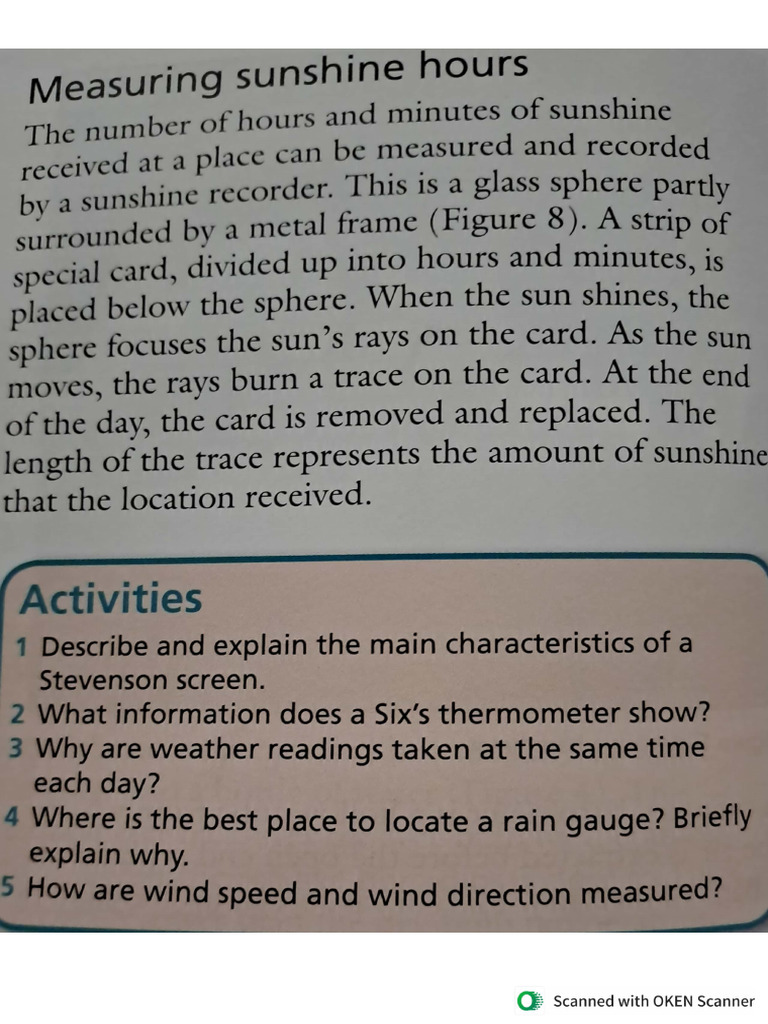 Measuring sunshine hours

The number of hours and minutes of sunshine received at a place can be measured and recorded by a sunshine recorder. This is a glass sphere partly surrounded by a metal frame (Figure 8). A strip of special card, divided up into hours and minutes, is placed below the sphere. When the sun shines, the sphere focuses the sun's rays on the card. As the sun moves, the rays burn a trace on the card. At the end of the day, the card is removed and replaced. The length of the trace represents the amount of sunshine that the location received.

Activities

1 Describe and explain the main characteristics of a Stevenson screen.

2 What information does a Six's thermometer show?

3 Why are weather readings taken at the same time each day?

4 Where is the best place to locate a rain gauge? Briefly explain why.

5 How are wind speed and wind direction measured?

Scanned with OKEN Scanner